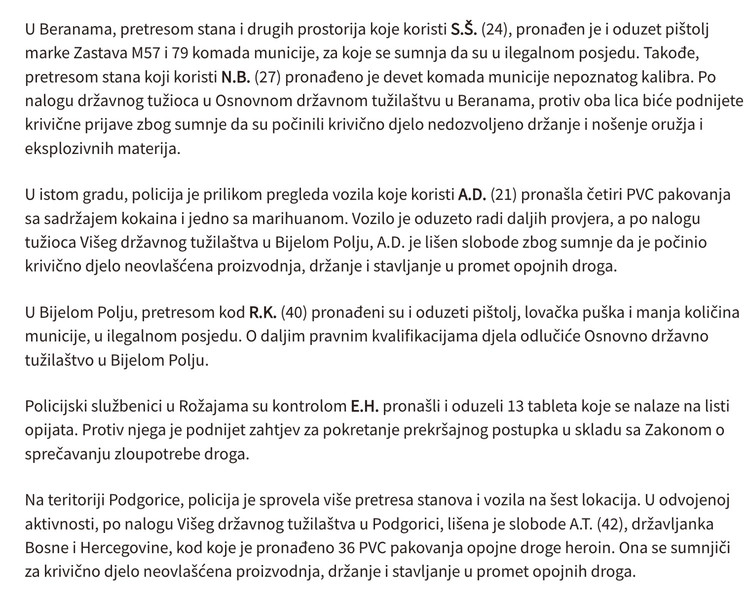 U Beranama, pretresom stana i drugih prostorija koje koristi S.Š. (24), pronađen je i oduzet pištolj marke Zastava M57 i 79 komada municije, za koje se sumnja da su u ilegalnom posjedu. Takođe, pretresom stana koji koristi N.B. (27) pronađeno je devet komada municije nepoznatog kalibra. Po nalogu državnog tužioca u Osnovnom državnom tužilaštvu u Beranama, protiv oba lica biće podnijete krivične prijave zbog sumnje da su počinili krivično djelo nedozvoljeno držanje i nošenje oružja i eksplozivnih materija.

U istom gradu, policija je prilikom pregleda vozila koje koristi A.D. (21) pronašla četiri PVC pakovanja sa sadržajem kokaina i jedno sa marihuanom. Vozilo je oduzeto radi daljih provjera, a po nalogu tužioca Višeg državnog tužilaštva u Bijelom Polju, A.D. je lišen slobode zbog sumnje da je počinio krivično djelo neovlašćena proizvodnja, držanje i stavljanje u promet opojnih droga.

U Bijelom Polju, pretresom kod R.K. (40) pronađeni su i oduzeti pištolj, lovačka puška i manja količina municije, u ilegalnom posjedu. O daljim pravnim kvalifikacijama djela odlučiće Osnovno državno tužilaštvo u Bijelom Polju.

Policijski službenici u Rožajama su kontrolom E.H. pronašli i oduzeli 13 tableta koje se nalaze na listi opijata. Protiv njega je podnijet zahtjev za pokretanje prekršajnog postupka u skladu sa Zakonom o sprečavanju zloupotrebe droga.

Na teritoriji Podgorice, policija je sprovela više pretresa stanova i vozila na šest lokacija. U odvojenoj aktivnosti, po nalogu Višeg državnog tužilaštva u Podgorici, lišena je slobode A.T. (42), državljanka Bosne i Hercegovine, kod koje je pronađeno 36 PVC pakovanja opojne droge heroin. Ona se sumnjiči za krivično djelo neovlašćena proizvodnja, držanje i stavljanje u promet opojnih droga.